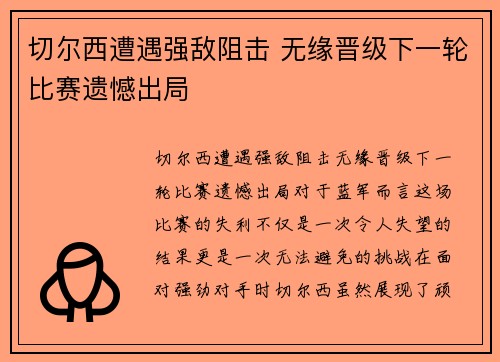 切尔西遭遇强敌阻击 无缘晋级下一轮比赛遗憾出局

切尔西遭遇强敌阻击无缘晋级下一轮比赛遗憾出局对于蓝军而言这场比赛的失利不仅是一次令人失望的结果更是一次无法避免的挑战在面对强劲对手时切尔西虽然展现了顽